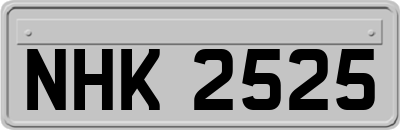 NHK 2525